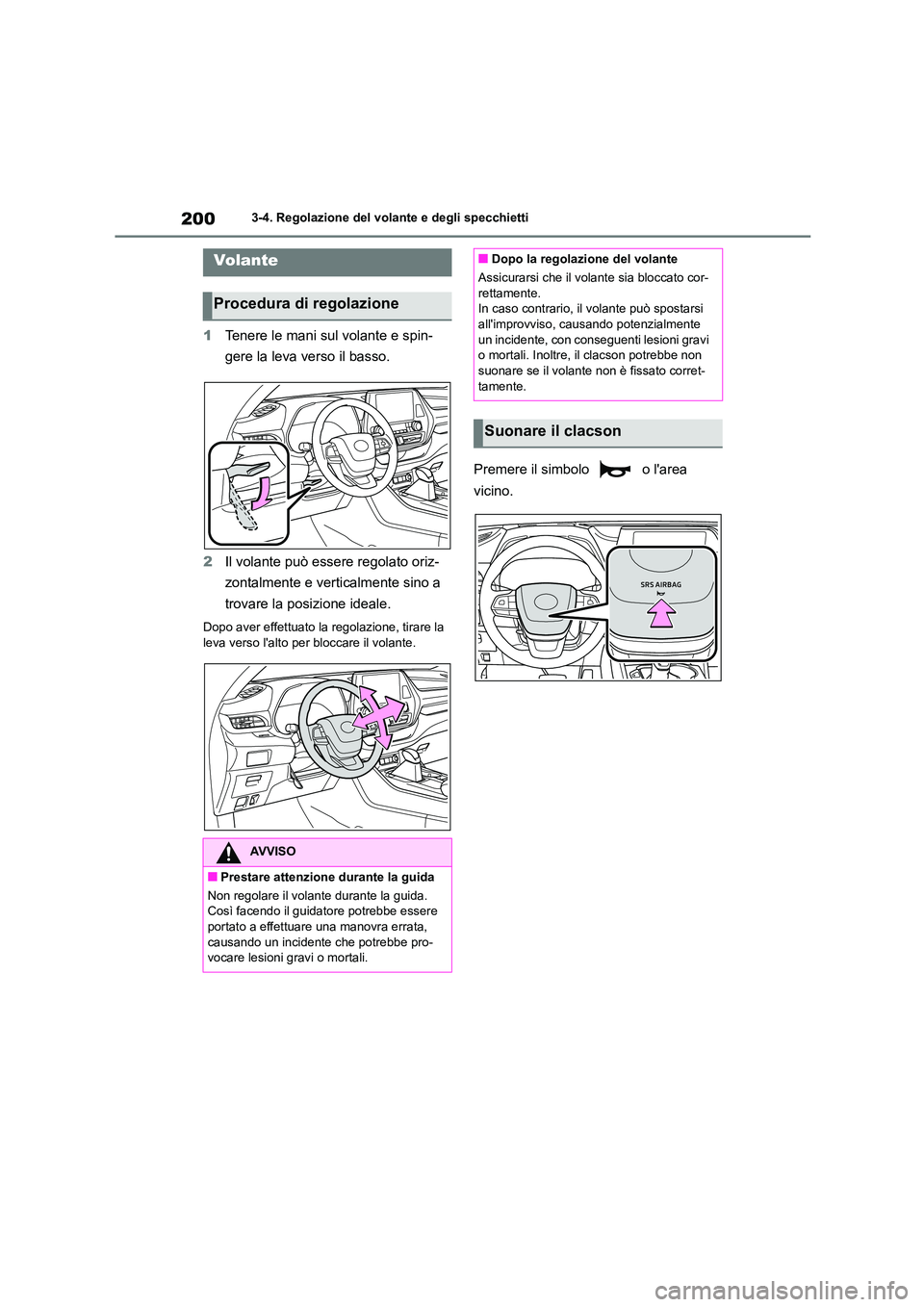 200 3-4. Regolazione del volante e degli specchietti

Volante

Procedura di regolazione

1 Tenere le mani sul volante e spingere la leva verso il basso.

2 Il volante può essere regolato orizzontalmente e verticalmente sino a trovare la posizione ideale.

Dopo aver effettuato la regolazione, tirare la leva verso l'alto per bloccare il volante.

AVVISO

■ Prestare attenzione durante la guida

Non regolare il volante durante la guida. Così facendo il guidatore potrebbe essere portato a effettuare una manovra errata, causando un incidente che potrebbe provocare lesioni gravi o mortali.

■ Dopo la regolazione del volante

Assicurarsi che il volante sia bloccato correttamente.
In caso contrario, il volante può spostarsi all'improvviso, causando potenzialmente un incidente, con conseguenti lesioni gravi o mortali. Inoltre, il clacson potrebbe non suonare se il volante non è fissato correttamente.

Suonare il clacson

Premere il simbolo o l'area vicino.

SRS AIRBAG

carmanualsonline.info